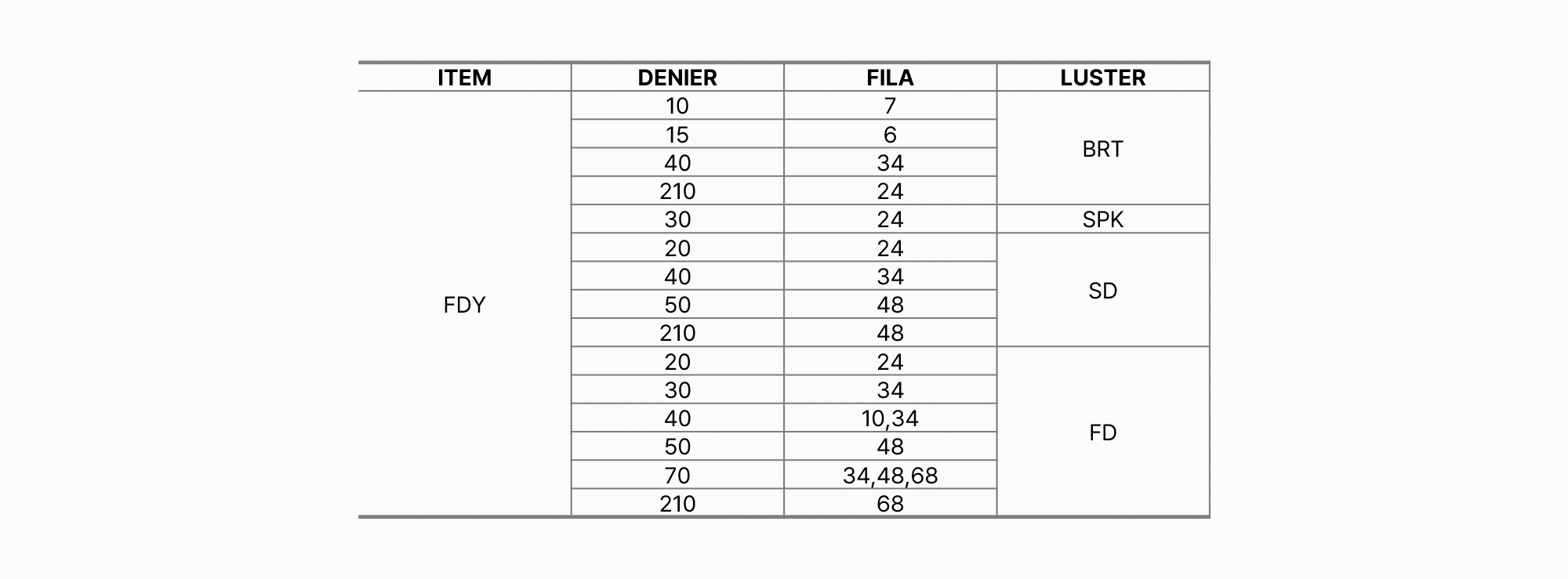 | ITEM | DENIER | FILA | LUSTER |
|---|---|---|---|
| FDY | 10 | 7 | BRT |
| | 15 | 6 | |
| | 40 | 34 | |
| | 210 | 24 | |
| | 30 | 24 | SPK |
| | 20 | 24 | SD |
| | 40 | 34 | |
| | 50 | 48 | |
| | 210 | 48 | |
| | 20 | 24 | FD |
| | 30 | 34 | |
| | 40 | 10,34 | |
| | 50 | 48 | |
| | 70 | 34,48,68 | |
| | 210 | 68 | |